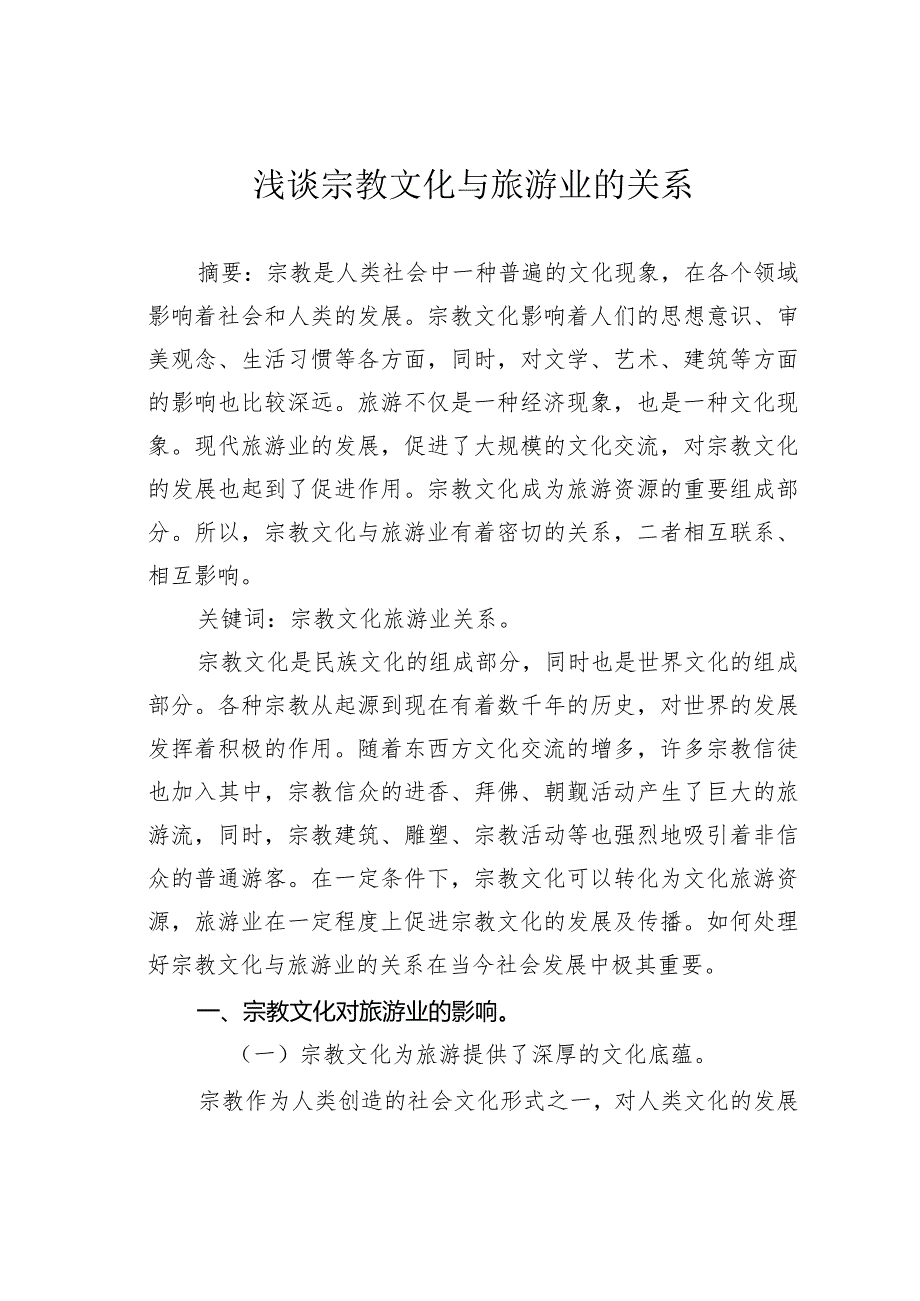 浅谈宗教文化与旅游业的关系

摘要：宗教是人类社会中一种普遍的文化现象，在各个领域影响着社会和人类的发展。宗教文化影响着人们的思想意识、审美观念、生活习惯等各方面，同时，对文学、艺术、建筑等方面的影响也比较深远。旅游不仅是一种经济现象，也是一种文化现象。现代旅游业的发展，促进了大规模的文化交流，对宗教文化的发展也起到了促进作用。宗教文化成为旅游资源的重要组成部分。所以，宗教文化与旅游业有着密切的关系，二者相互联系、相互影响。

关键词：宗教文化旅游业关系。

宗教文化是民族文化的组成部分，同时也是世界文化的组成部分。各种宗教从起源到现在有着数千年的历史，对世界的发展发挥着积极的作用。随着东西方文化交流的增多，许多宗教信徒也加入其中，宗教信众的进香、拜佛、朝觐活动产生了巨大的旅游流，同时，宗教建筑、雕塑、宗教活动等也强烈地吸引着非信众的普通游客。在一定条件下，宗教文化可以转化为文化旅游资源，旅游业在一定程度上促进宗教文化的发展及传播。如何处理好宗教文化与旅游业的关系在当今社会发展中极其重要。

一、宗教文化对旅游业的影响。

（一）宗教文化为旅游提供了深厚的文化底蕴。

宗教作为人类创造的社会文化形式之一，对人类文化的发展